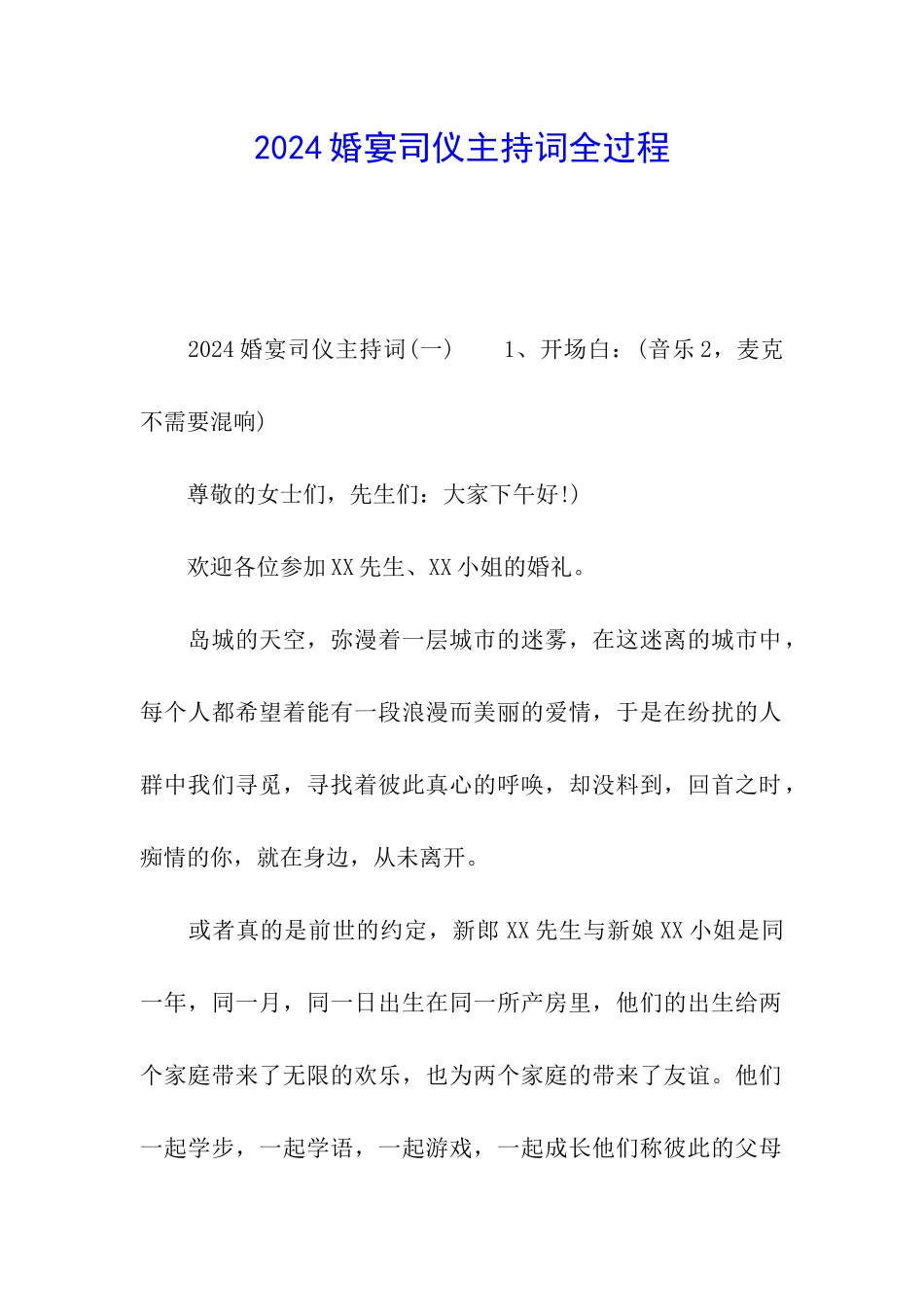 2024婚宴司仪主持词全过程

2024婚宴司仪主持词(一)　　1、开场白：(音乐2，麦克不需要混响)

尊敬的女士们，先生们：大家下午好!)

欢迎各位参加XX先生、XX小姐的婚礼。

岛城的天空，弥漫着一层城市的迷雾，在这迷离的城市中，每个人都希望着能有一段浪漫而美丽的爱情，于是在纷扰的人群中我们寻觅，寻找着彼此真心的呼唤，却没料到，回首之时，痴情的你，就在身边，从未离开。

或者真的是前世的约定，新郎XX先生与新娘XX小姐是同一年，同一月，同一日出生在同一所产房里，他们的出生给两个家庭带来了无限的欢乐，也为两个家庭的带来了友谊。他们一起学步，一起学语，一起游戏，一起成长他们称彼此的父母